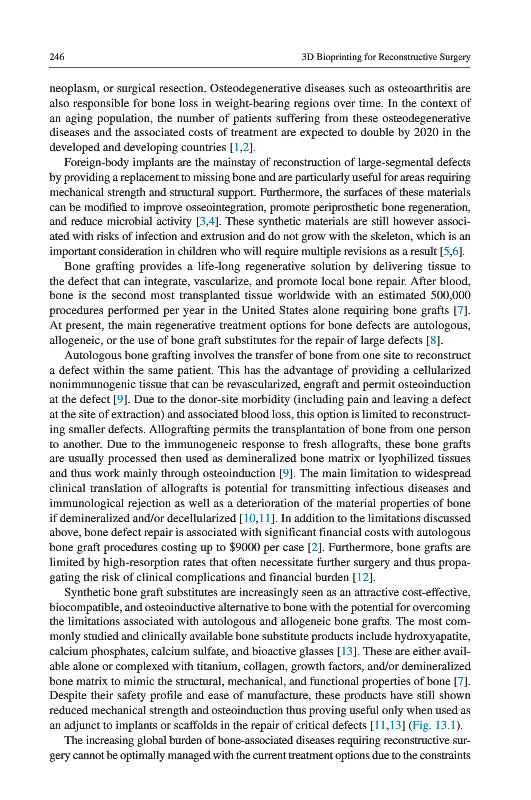 246

3D Bioprinting for Reconstructive Surgery

neoplasm, or surgical resection. Osteodegenerative diseases such as osteoarthritis are also responsible for bone loss in weight-bearing regions over time. In the context of an aging population, the number of patients suffering from these osteodegenerative diseases and the associated costs of treatment are expected to double by 2020 in the developed and developing countries [1,2].

Foreign-body implants are the mainstay of reconstruction of large-segmental defects by providing a replacement to missing bone and are particularly useful for areas requiring mechanical strength and structural support. Furthermore, the surfaces of these materials can be modified to improve osseointegration, promote periprosthetic bone regeneration, and reduce microbial activity [3,4]. These synthetic materials are still however associated with risks of infection and extrusion and do not grow with the skeleton, which is an important consideration in children who will require multiple revisions as a result [5,6].

Bone grafting provides a life-long regenerative solution by delivering tissue to the defect that can integrate, vascularize, and promote local bone repair. After blood, bone is the second most transplanted tissue worldwide with an estimated 500,000 procedures performed per year in the United States alone requiring bone grafts [7]. At present, the main regenerative treatment options for bone defects are autologous, allogeneic, or the use of bone graft substitutes for the repair of large defects [8].

Autologous bone grafting involves the transfer of bone from one site to reconstruct a defect within the same patient. This has the advantage of providing a cellularized nonimmunogenic tissue that can be revascularized, engraft and permit osteoinduction at the defect [9]. Due to the donor-site morbidity (including pain and leaving a defect at the site of extraction) and associated blood loss, this option is limited to reconstructing smaller defects. Allografting permits the transplantation of bone from one person to another. Due to the immunogeneic response to fresh allografts, these bone grafts are usually processed then used as demineralized bone matrix or lyophilized tissues and thus work mainly through osteoinduction [9]. The main limitation to widespread clinical translation of allografts is potential for transmitting infectious diseases and immunological rejection as well as a deterioration of the material properties of bone if demineralized and/or decellularized [10,11]. In addition to the limitations discussed above, bone defect repair is associated with significant financial costs with autologous bone graft procedures costing up to $9000 per case [2]. Furthermore, bone grafts are limited by high-resorption rates that often necessitate further surgery and thus propagating the risk of clinical complications and financial burden [12].

Synthetic bone graft substitutes are increasingly seen as an attractive cost-effective, biocompatible, and osteoinductive alternative to bone with the potential for overcoming the limitations associated with autologous and allogeneic bone grafts. The most commonly studied and clinically available bone substitute products include hydroxyapatite, calcium phosphates, calcium sulfate, and bioactive glasses [13]. These are either available alone or complexed with titanium, collagen, growth factors, and/or demineralized bone matrix to mimic the structural, mechanical, and functional properties of bone [7]. Despite their safety profile and ease of manufacture, these products have still shown reduced mechanical strength and osteoinduction thus proving useful only when used as an adjunct to implants or scaffolds in the repair of critical defects [11,13] (Fig. 13.1).

The increasing global burden of bone-associated diseases requiring reconstructive surgery cannot be optimally managed with the current treatment options due to the constraints